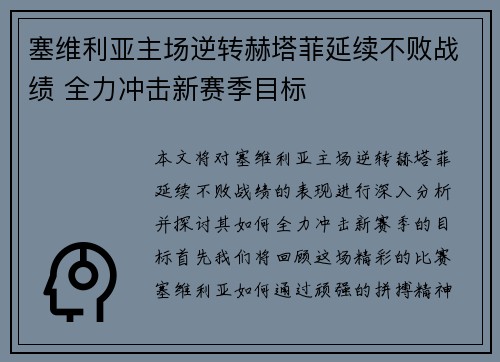 塞维利亚主场逆转赫塔菲延续不败战绩 全力冲击新赛季目标

本文将对塞维利亚主场逆转赫塔菲延续不败战绩的表现进行深入分析并探讨其如何全力冲击新赛季的目标首先我们将回顾这场精彩的比赛塞维利亚如何通过顽强的拼搏精神